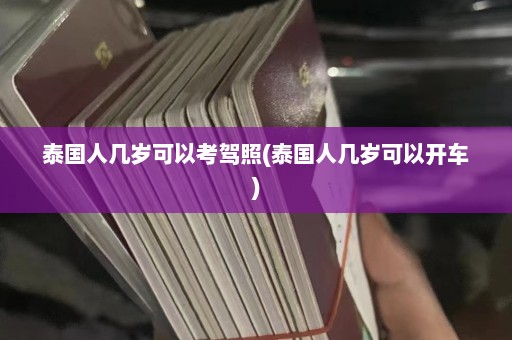 泰国人几岁可以考驾照(泰国人几岁可以开车)